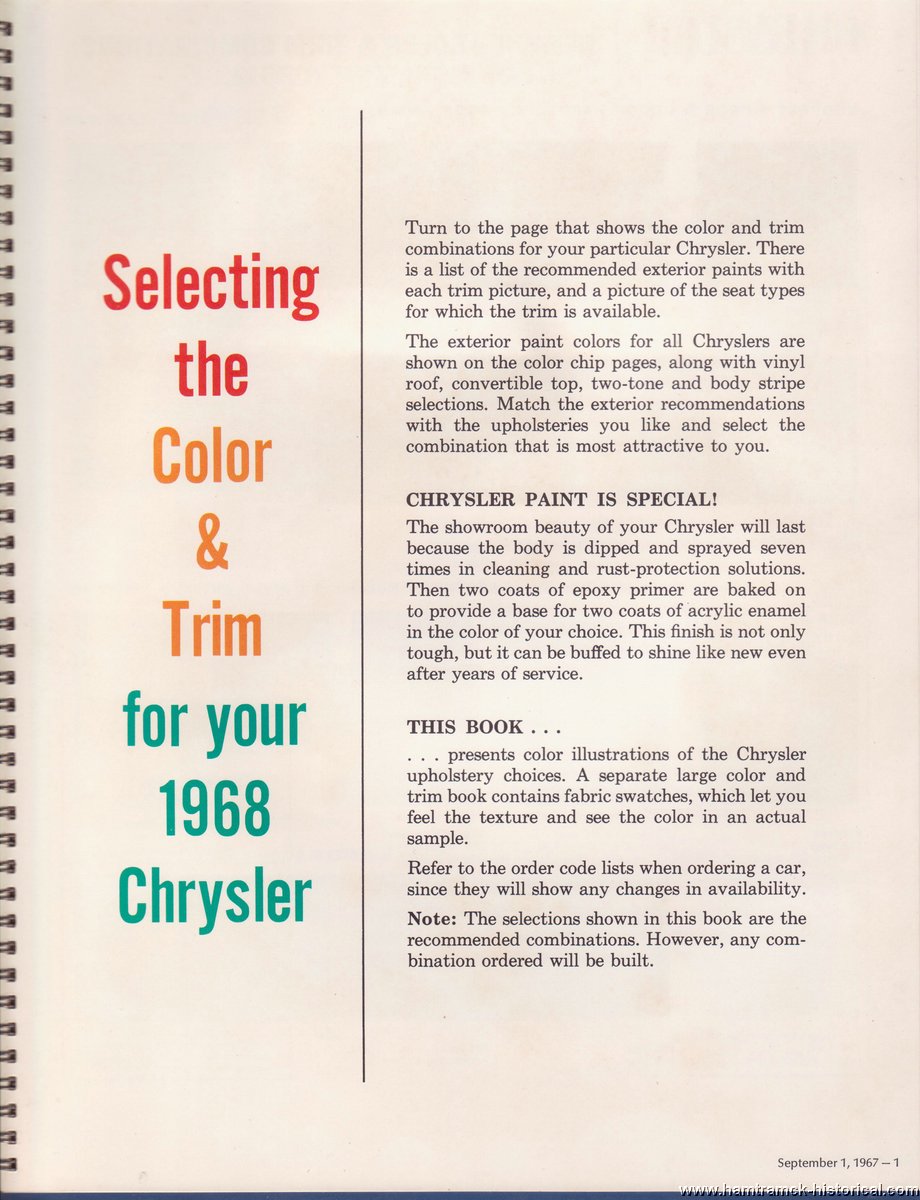 Selecting the Color & Trim for your 1968 Chrysler

Turn to the page that shows the color and trim combinations for your particular Chrysler. There is a list of the recommended exterior paints with each trim picture, and a picture of the seat types for which the trim is available.

The exterior paint colors for all Chryslers are shown on the color chip pages, along with vinyl roof, convertible top, two-tone and body stripe selections. Match the exterior recommendations with the upholsteries you like and select the combination that is most attractive to you.

CHRYSLER PAINT IS SPECIAL!
The showroom beauty of your Chrysler will last because the body is dipped and sprayed seven times in cleaning and rust-protection solutions. Then two coats of epoxy primer are baked on to provide a base for two coats of acrylic enamel in the color of your choice. This finish is not only tough, but it can be buffed to shine like new even after years of service.

THIS BOOK . . .
. . . presents color illustrations of the Chrysler upholstery choices. A separate large color and trim book contains fabric swatches, which let you feel the texture and see the color in an actual sample.

Refer to the order code lists when ordering a car, since they will show any changes in availability.

Note: The selections shown in this book are the recommended combinations. However, any combination ordered will be built.

September 1, 1967 — 1

www.hamtramck-historical.com